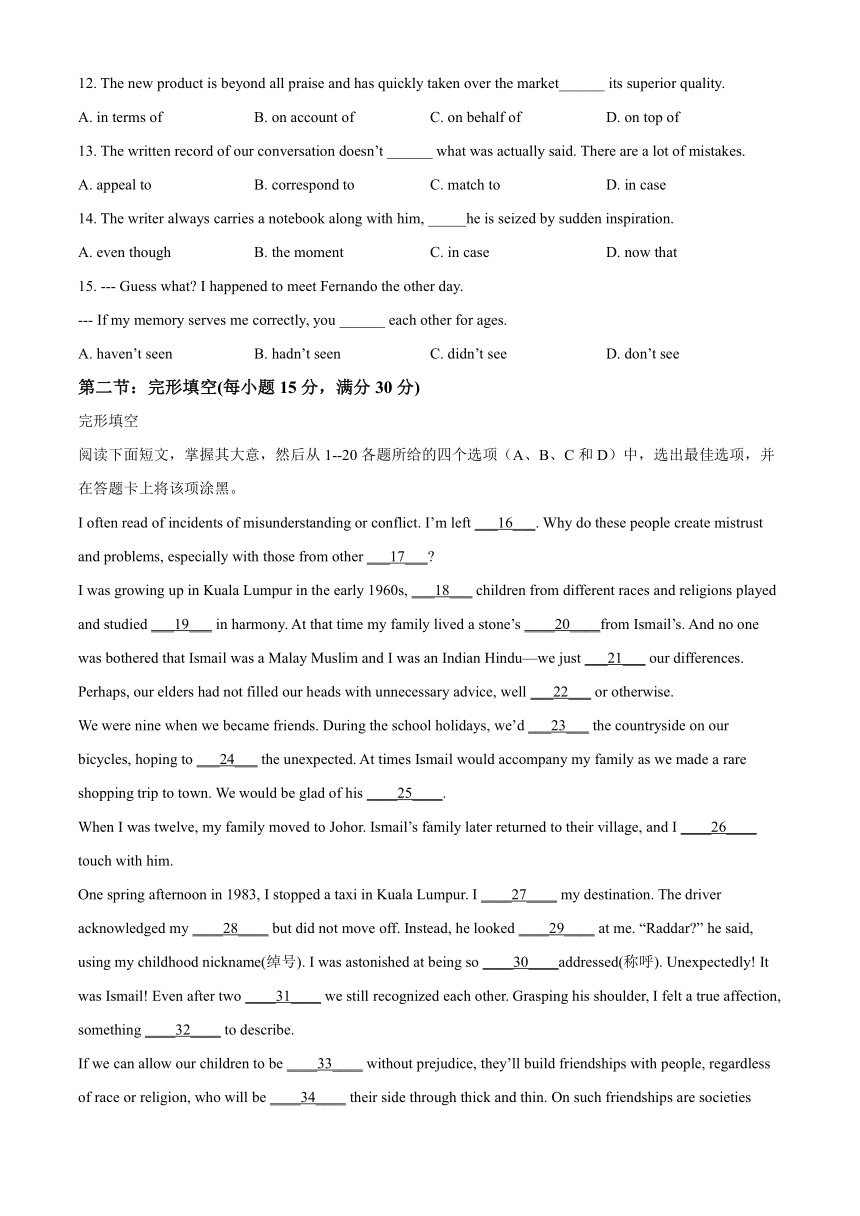 12. The new product is beyond all praise and has quickly taken over the market______ its superior quality.

A. in terms of
B. on account of
C. on behalf of
D. on top of

13. The written record of our conversation doesn't ______ what was actually said. There are a lot of mistakes.

A. appeal to
B. correspond to
C. match to
D. in case

14. The writer always carries a notebook along with him, _____he is seized by sudden inspiration.

A. even though
B. the moment
C. in case
D. now that

15. --- Guess what? I happened to meet Fernando the other day.

--- If my memory serves me correctly, you ______ each other for ages.

A. haven't seen
B. hadn't seen
C. didn't see
D. don't see

第二节：完形填空(每小题 15 分，满分 30 分)

完形填空

阅读下面短文，掌握其大意，然后从 1--20 各题所给的四个选项（A、B、C 和 D）中，选出最佳选项，并在答题卡上将该项涂黑。

I often read of incidents of misunderstanding or conflict. I'm left ___16___. Why do these people create mistrust and problems, especially with those from other ___17___?

I was growing up in Kuala Lumpur in the early 1960s, ___18___ children from different races and religions played and studied ___19___ in harmony. At that time my family lived a stone's ____20____from Ismail's. And no one was bothered that Ismail was a Malay Muslim and I was an Indian Hindu—we just ___21___ our differences. Perhaps, our elders had not filled our heads with unnecessary advice, well ___22___ or otherwise.

We were nine when we became friends. During the school holidays, we'd ___23___ the countryside on our bicycles, hoping to ___24___ the unexpected. At times Ismail would accompany my family as we made a rare shopping trip to town. We would be glad of his ____25____.

When I was twelve, my family moved to Johor. Ismail's family later returned to their village, and I ____26____ touch with him.

One spring afternoon in 1983, I stopped a taxi in Kuala Lumpur. I ____27____ my destination. The driver acknowledged my ____28____ but did not move off. Instead, he looked ____29____ at me. "Raddar?" he said, using my childhood nickname(绰号). I was astonished at being so ____30____addressed(称呼). Unexpectedly! It was Ismail! Even after two ____31____ we still recognized each other. Grasping his shoulder, I felt a true affection, something ____32____ to describe.

If we can allow our children to be ____33____ without prejudice, they'll build friendships with people, regardless of race or religion, who will be ____34____ their side through thick and thin. On such friendships are societies